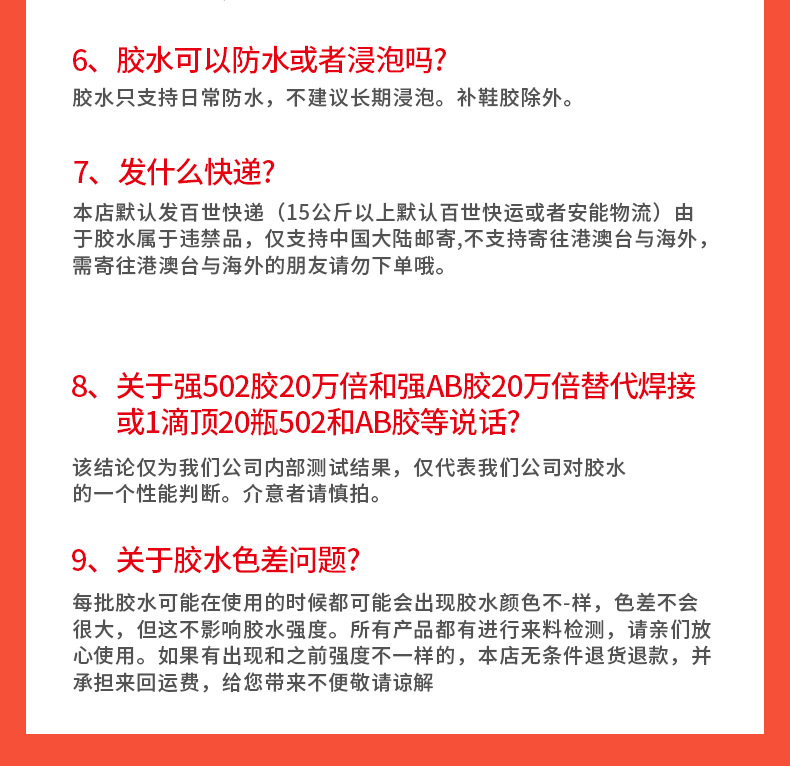 6、胶水可以防水或者浸泡吗?

胶水只支持日常防水，不建议长期浸泡。补鞋胶除外。

7、发什么快递?

本店默认发百世快递（15公斤以上默认百世快运或者安能物流）由于胶水属于违禁品，仅支持中国大陆邮寄,不支持寄往港澳台与海外，需寄往港澳台与海外的朋友请勿下单哦。

8、关于强502胶20万倍和强AB胶20万倍替代焊接或1滴顶20瓶502和AB胶等说话?

该结论仅为我们公司内部测试结果，仅代表我们公司对胶水的一个性能判断。介意者请慎拍。

9、关于胶水色差问题?

每批胶水可能在使用的时候都可能会出现胶水颜色不-样，色差不会很大，但这不影响胶水强度。所有产品都有进行来料检测，请亲们放心使用。如果有出现和之前强度不一样的，本店无条件退货退款，并承担来回运费，给您带来不便敬请谅解